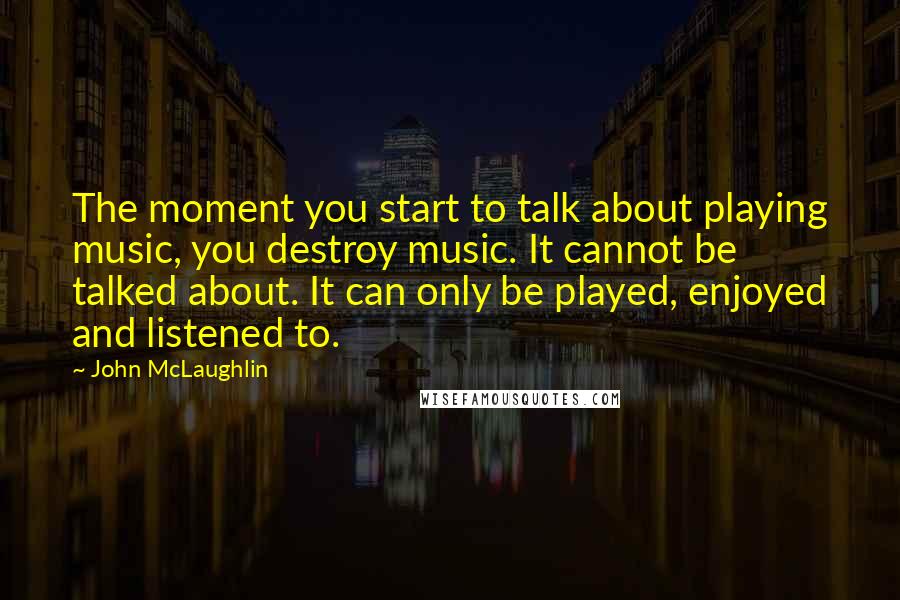 The moment you start to talk about playing music, you destroy music. It cannot be talked about. It can only be played, enjoyed and listened to.

~ John McLaughlin

WISEFAMOUSQUOTES.COM